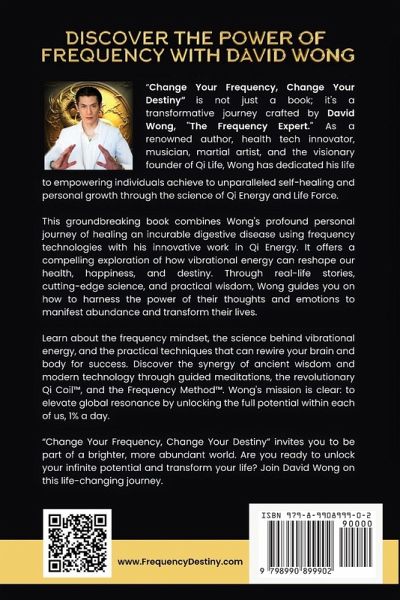 DISCOVER THE POWER OF FREQUENCY WITH DAVID WONG

"Change Your Frequency, Change Your Destiny" is not just a book; it's a transformative journey crafted by David Wong, "The Frequency Expert." As a renowned author, health tech innovator, musician, martial artist, and the visionary founder of Qi Life, Wong has dedicated his life to empowering individuals achieve to unparalleled self-healing and personal growth through the science of Qi Energy and Life Force.

This groundbreaking book combines Wong's profound personal journey of healing an incurable digestive disease using frequency technologies with his innovative work in Qi Energy. It offers a compelling exploration of how vibrational energy can reshape our health, happiness, and destiny. Through real-life stories, cutting-edge science, and practical wisdom, Wong guides you on how to harness the power of their thoughts and emotions to manifest abundance and transform their lives.

Learn about the frequency mindset, the science behind vibrational energy, and the practical techniques that can rewire your brain and body for success. Discover the synergy of ancient wisdom and modern technology through guided meditations, the revolutionary Qi Coil™, and the Frequency Method™. Wong's mission is clear: to elevate global resonance by unlocking the full potential within each of us, 1% a day.

"Change Your Frequency, Change Your Destiny" invites you to be part of a brighter, more abundant world. Are you ready to unlock your infinite potential and transform your life? Join David Wong on this life-changing journey.

www.FrequencyDestiny.com

ISBN 979-8-9908999-0-2
90000
9 798990 899902